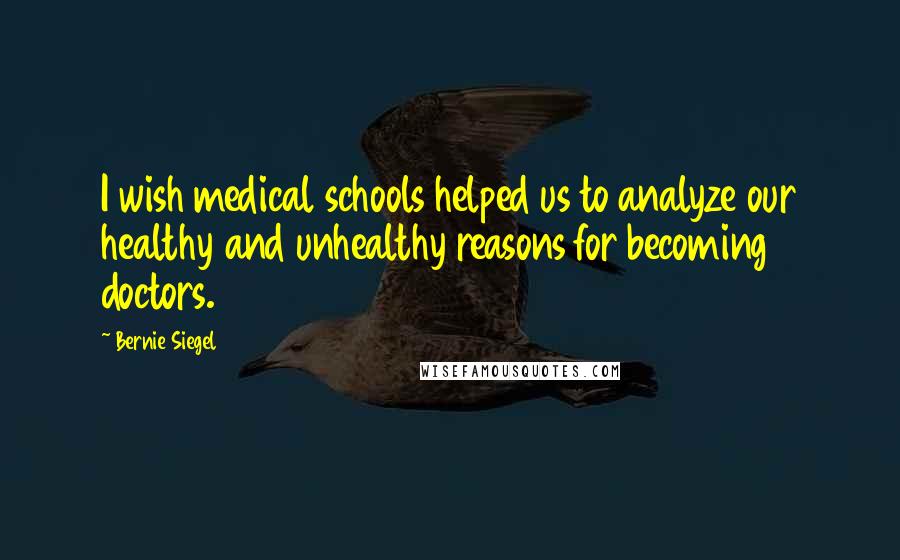 I wish medical schools helped us to analyze our healthy and unhealthy reasons for becoming doctors.

~ Bernie Siegel

WISEFAMOUSQUOTES.COM